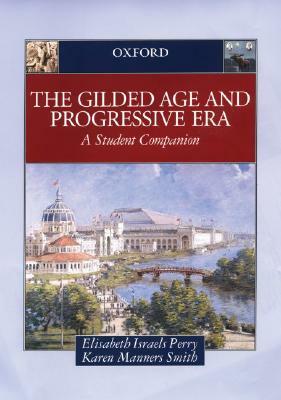 OXFORD

THE GILDED AGE AND PROGRESSIVE ERA

A Student Companion

Elisabeth Israels Perry
Karen Manners Smith